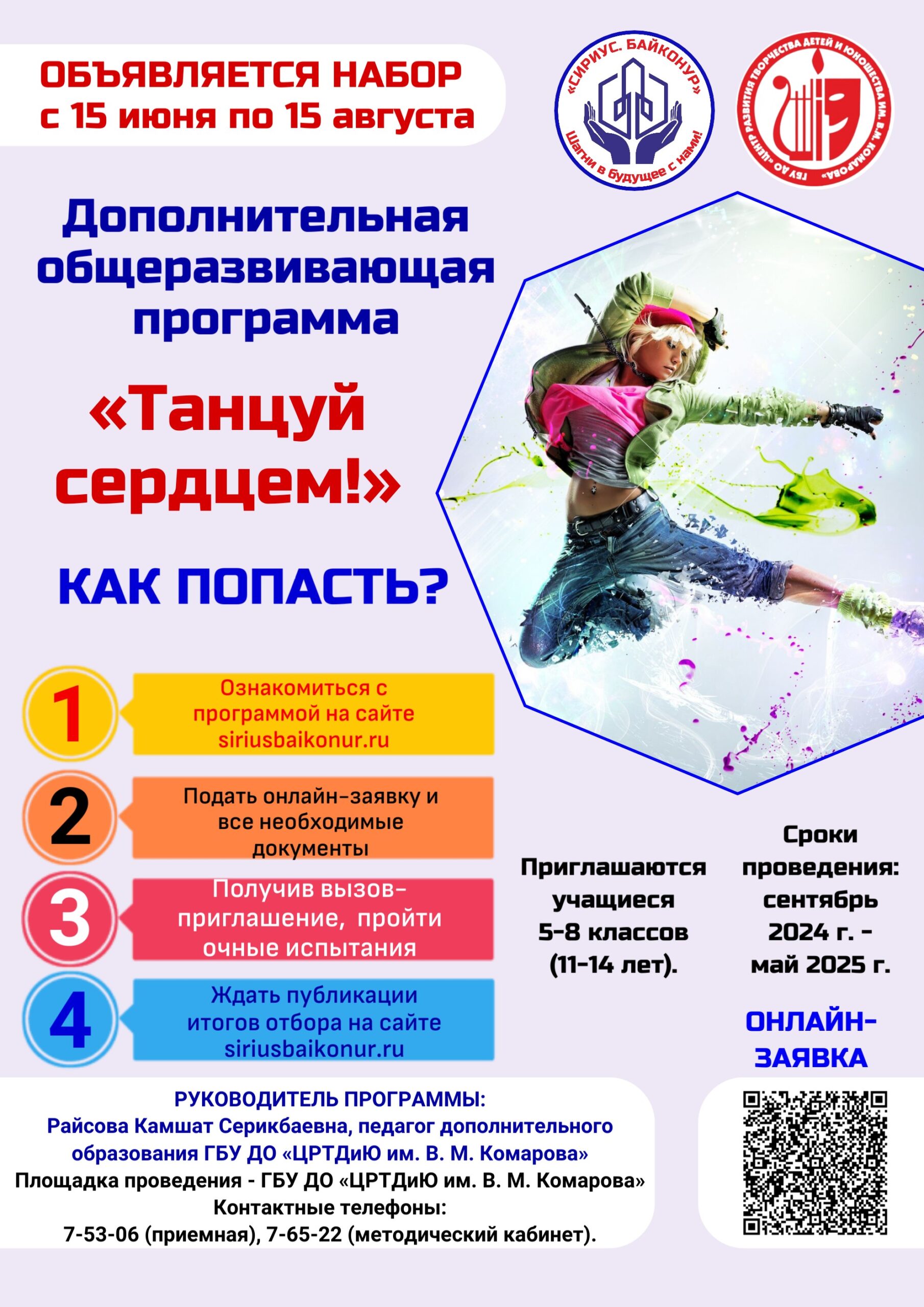 ОБЪЯВЛЯЕТСЯ НАБОР
с 15 июня по 15 августа

«СИРИУС. БАЙКОНУР»
Шагни в будущее с нами!

ГБУ ДО «ЦЕНТР РАЗВИТИЯ ТВОРЧЕСТВА ДЕТЕЙ И ЮНОШЕСТВА ИМ. В.М. КОМАРОВА»

Дополнительная общеразвивающая программа

«Танцуй сердцем!»

КАК ПОПАСТЬ?

1
Ознакомиться с программой на сайте siriusbaikonur.ru

2
Подать онлайн-заявку и все необходимые документы

3
Получив вызов-приглашение, пройти очные испытания

4
Ждать публикации итогов отбора на сайте siriusbaikonur.ru

Приглашаются учащиеся 5-8 классов (11-14 лет).

Сроки проведения: сентябрь 2024 г. - май 2025 г.

ОНЛАЙН-ЗАЯВКА

РУКОВОДИТЕЛЬ ПРОГРАММЫ:
Райсова Камшат Серикбаевна, педагог дополнительного образования ГБУ ДО «ЦРТДиЮ им. В. М. Комарова»
Площадка проведения - ГБУ ДО «ЦРТДиЮ им. В. М. Комарова»
Контактные телефоны:
7-53-06 (приемная), 7-65-22 (методический кабинет).